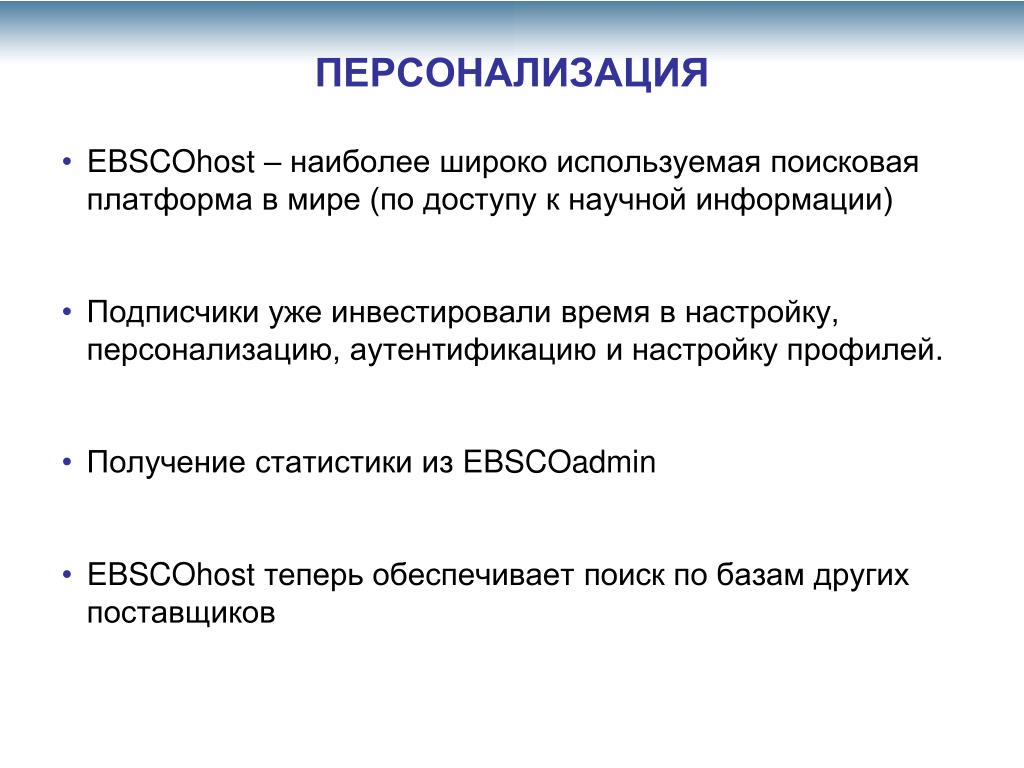 ПЕРСОНАЛИЗАЦИЯ

• EBSCOhost – наиболее широко используемая поисковая платформа в мире (по доступу к научной информации)

• Подписчики уже инвестировали время в настройку, персонализацию, аутентификацию и настройку профилей.

• Получение статистики из EBSCOadmin

• EBSCOhost теперь обеспечивает поиск по базам других поставщиков